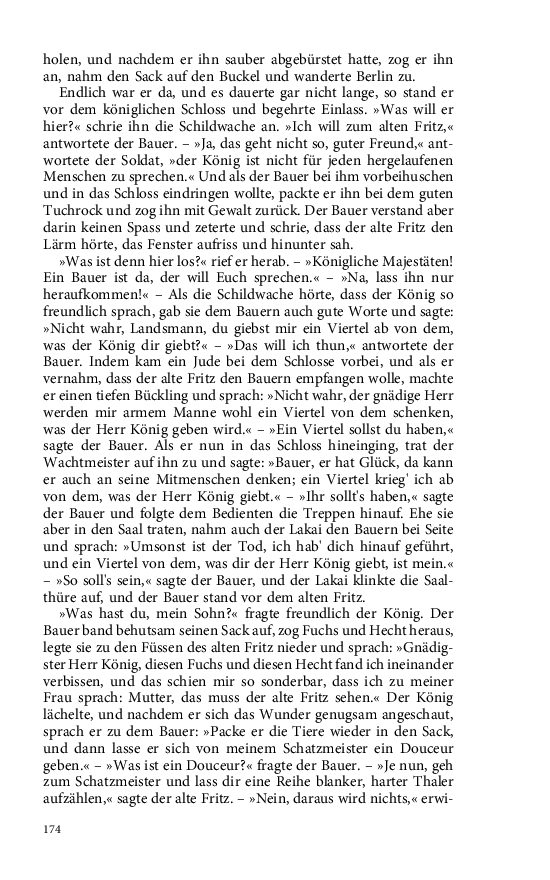 holen, und nachdem er ihn sauber abgebürstet hatte, zog er ihn an, nahm den Sack auf den Buckel und wanderte Berlin zu.

Endlich war er da, und es dauerte gar nicht lange, so stand er vor dem königlichen Schloss und begehrte Einlass. »Was will er hier?« schrie ihn die Schildwache an. »Ich will zum alten Fritz,« antwortete der Bauer. – »Ja, das geht nicht so, guter Freund,« antwortete der Soldat, »der König ist nicht für jeden hergelaufenen Menschen zu sprechen.« Und als der Bauer bei ihm vorbeihuschen und in das Schloss eindringen wollte, packte er ihn bei dem guten Tuchrock und zog ihn mit Gewalt zurück. Der Bauer verstand aber darin keinen Spass und zeterte und schrie, dass der alte Fritz den Lärm hörte, das Fenster aufriss und hinunter sah.

»Was ist denn hier los?« rief er herab. – »Königliche Majestäten! Ein Bauer ist da, der will Euch sprechen.« – »Na, lass ihn nur heraufkommen!« – Als die Schildwache hörte, dass der König so freundlich sprach, gab sie dem Bauern auch gute Worte und sagte: »Nicht wahr, Landsmann, du giebst mir ein Viertel ab von dem, was der König dir giebt?« – »Das will ich thun,« antwortete der Bauer. Indem kam ein Jude bei dem Schlosse vorbei, und als er vernahm, dass der alte Fritz den Bauern empfangen wolle, machte er einen tiefen Bückling und sprach: »Nicht wahr, der gnädige Herr werden mir armem Manne wohl ein Viertel von dem schenken, was der Herr König geben wird.« – »Ein Viertel sollst du haben,« sagte der Bauer. Als er nun in das Schloss hineinging, trat der Wachtmeister auf ihn zu und sagte: »Bauer, er hat Glück, da kann er auch an seine Mitmenschen denken; ein Viertel krieg' ich ab von dem, was der Herr König giebt.« – »Ihr sollt's haben,« sagte der Bauer und folgte dem Bedienten die Treppen hinauf. Ehe sie aber in den Saal traten, nahm auch der Lakai den Bauern bei Seite und sprach: »Umsonst ist der Tod, ich hab' dich hinauf geführt, und ein Viertel von dem, was dir der Herr König giebt, ist mein.« – »So soll's sein,« sagte der Bauer, und der Lakai klinkte die Saalthüre auf, und der Bauer stand vor dem alten Fritz.

»Was hast du, mein Sohn?« fragte freundlich der König. Der Bauer band behutsam seinen Sack auf, zog Fuchs und Hecht heraus, legte sie zu den Füssen des alten Fritz nieder und sprach: »Gnädigster Herr König, diesen Fuchs und diesen Hecht fand ich ineinander verbissen, und das schien mir so sonderbar, dass ich zu meiner Frau sprach: Mutter, das muss der alte Fritz sehen.« Der König lächelte, und nachdem er sich das Wunder genugsam angeschaut, sprach er zu dem Bauer: »Packe er die Tiere wieder in den Sack, und dann lasse er sich von meinem Schatzmeister ein Douceur geben.« – »Was ist ein Douceur?« fragte der Bauer. – »Je nun, geh zum Schatzmeister und lass dir eine Reihe blanker, harter Thaler aufzählen,« sagte der alte Fritz. – »Nein, daraus wird nichts,« erwi-

174